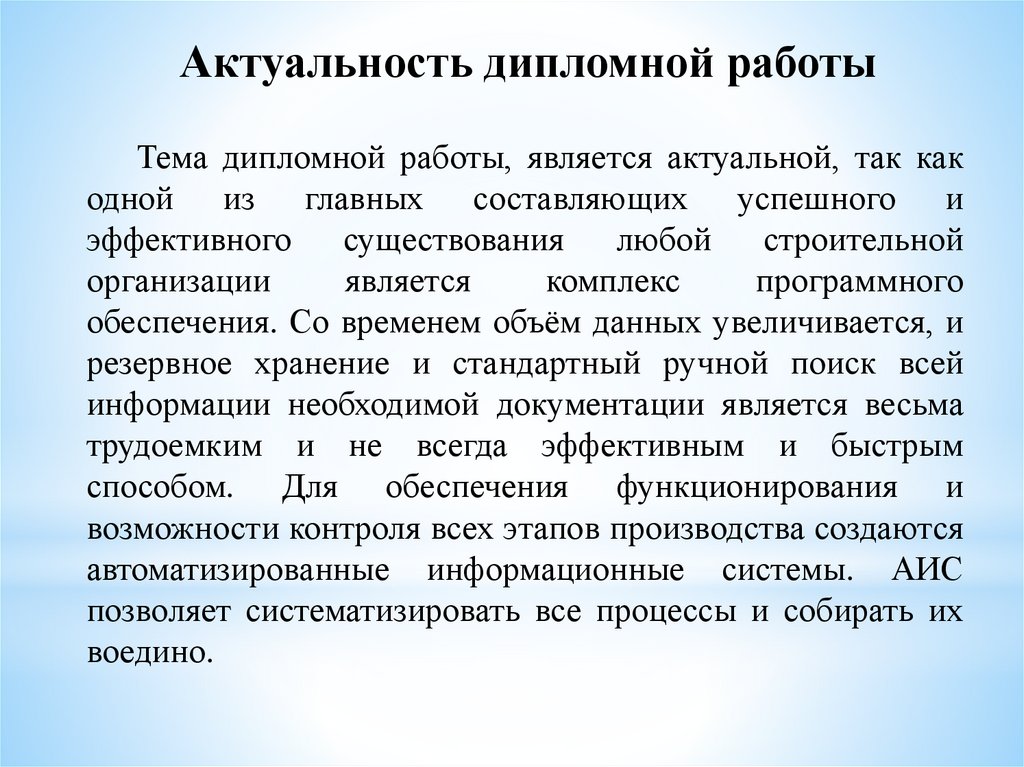 Актуальность дипломной работы

Тема дипломной работы, является актуальной, так как одной из главных составляющих успешного и эффективного существования любой строительной организации является комплекс программного обеспечения. Со временем объём данных увеличивается, и резервное хранение и стандартный ручной поиск всей информации необходимой документации является весьма трудоемким и не всегда эффективным и быстрым способом. Для обеспечения функционирования и возможности контроля всех этапов производства создаются автоматизированные информационные системы. АИС позволяет систематизировать все процессы и собирать их воедино.